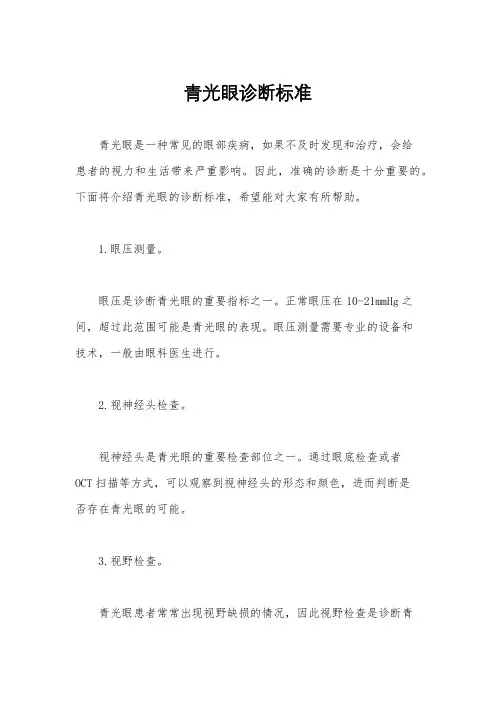 青光眼诊断标准

青光眼是一种常见的眼部疾病，如果不及时发现和治疗，会给患者的视力和生活带来严重影响。因此，准确的诊断是十分重要的。下面将介绍青光眼的诊断标准，希望能对大家有所帮助。

1.眼压测量。

眼压是诊断青光眼的重要指标之一。正常眼压在10-21mmHg之间，超过此范围可能是青光眼的表现。眼压测量需要专业的设备和技术，一般由眼科医生进行。

2.视神经头检查。

视神经头是青光眼的重要检查部位之一。通过眼底检查或者OCT扫描等方式，可以观察到视神经头的形态和颜色，进而判断是否存在青光眼的可能。

3.视野检查。

青光眼患者常常出现视野缺损的情况，因此视野检查是诊断青